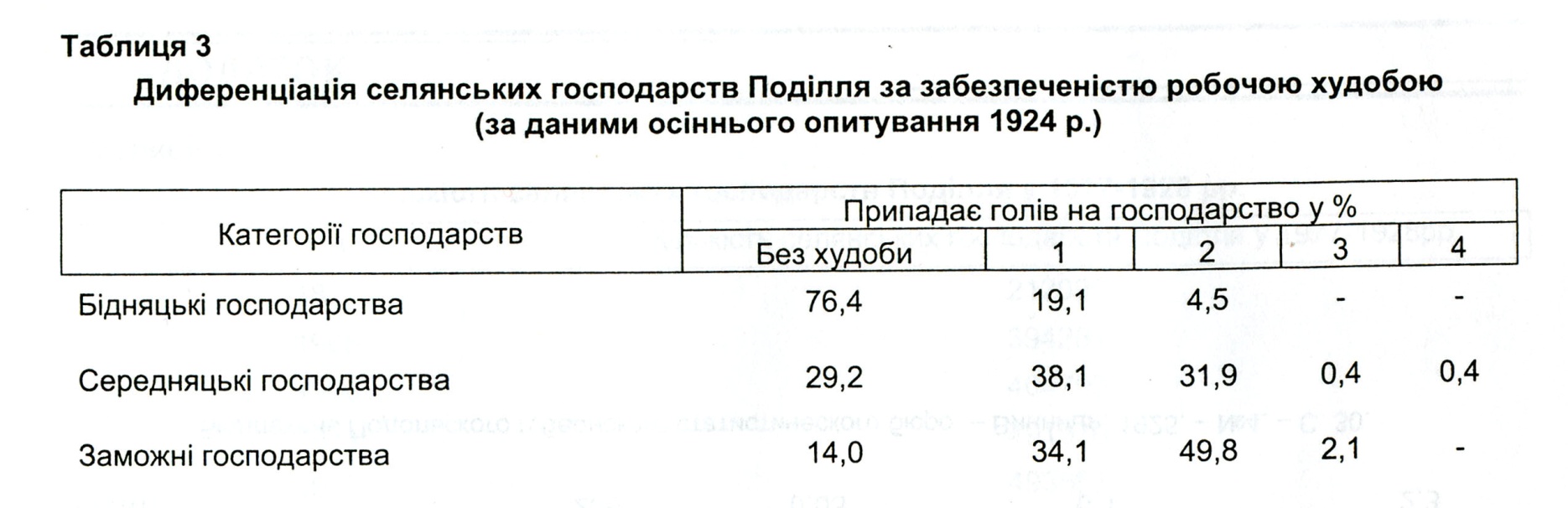 Таблиця 3

Диференціація селянських господарств Поділля за забезпеченістю робочою худобою (за даними осіннього опитування 1924 р.)

| Категорії господарств | Припадає голів на господарство у % | | | | |
|---|---|---|---|---|---|
| | Без худоби | 1 | 2 | 3 | 4 |
| Бідняцькі господарства | 76,4 | 19,1 | 4,5 | - | - |
| Середняцькі господарства | 29,2 | 38,1 | 31,9 | 0,4 | 0,4 |
| Заможні господарства | 14,0 | 34,1 | 49,8 | 2,1 | - |